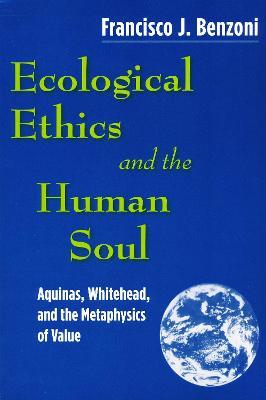 Francisco J. Benzoni

Ecological Ethics and the Human Soul

Aquinas, Whitehead, and the Metaphysics of Value